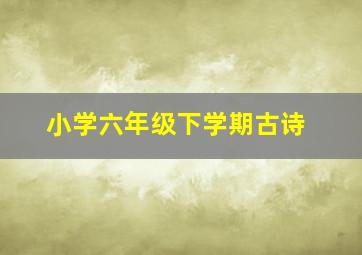 小学六年级下学期古诗